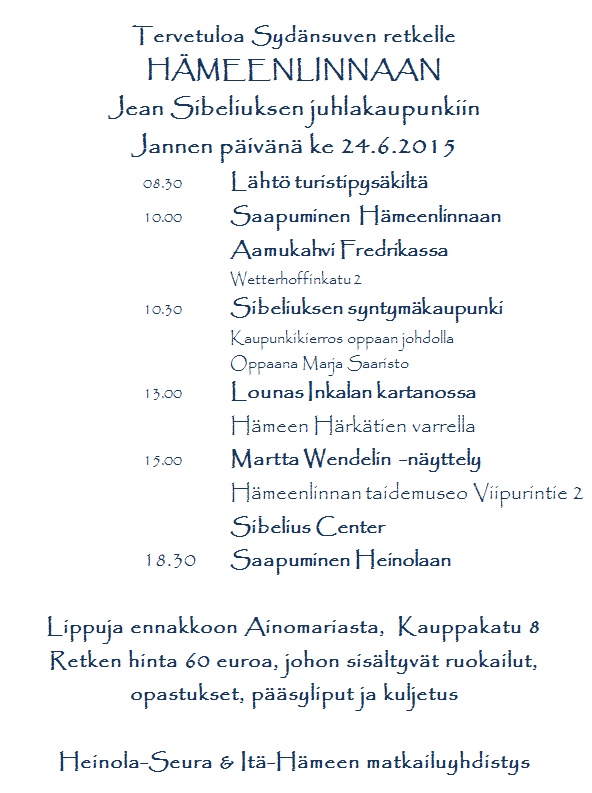 Tervetuloa Sydänsuven retkelle
HÄMEENLINNAAN
Jean Sibeliuksen juhlakaupunkiin
Jannen päivänä ke 24.6.2015

08.30 Lähtö turistipysäkiltä

10.00 Saapuminen Hämeenlinnaan

Aamukahvi Fredrikassa
Wetterhoffinkatu 2

10.30 Sibeliuksen syntymäkaupunki
Kaupunkikierros oppaan johdolla
Oppaana Marja Saaristo

13.00 Lounas Inkalan kartanossa
Hämeen Härkätien varrella

15.00 Martta Wendelin -näyttely
Hämeenlinnan taidemuseo Viipurintie 2

Sibelius Center

18.30 Saapuminen Heinolaan

Lippuja ennakkoon Ainomariasta, Kauppakatu 8
Retken hinta 60 euroa, johon sisältyvät ruokailut, opastukset, pääsyliput ja kuljetus

Heinola-Seura & Itä-Hämeen matkailuyhdistys